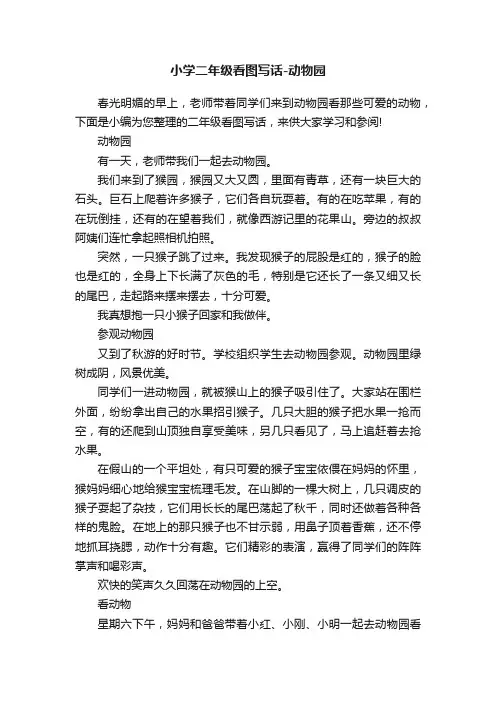 小学二年级看图写话-动物园

春光明媚的早上，老师带着同学们来到动物园看那些可爱的动物，下面是小编为您整理的二年级看图写话，来供大家学习和参阅!

动物园

有一天，老师带我们一起去动物园。

我们来到了猴园，猴园又大又圆，里面有青草，还有一块巨大的石头。巨石上爬着许多猴子，它们各自玩耍着。有的在吃苹果，有的在玩倒挂，还有的在望着我们，就像西游记里的花果山。旁边的叔叔阿姨们连忙拿起照相机拍照。

突然，一只猴子跳了过来。我发现猴子的屁股是红的，猴子的脸也是红的，全身上下长满了灰色的毛，特别是它还长了一条又细又长的尾巴，走起路来摆来摆去，十分可爱。

我真想抱一只小猴子回家和我做伴。

参观动物园

又到了秋游的好时节。学校组织学生去动物园参观。动物园里绿树成阴，风景优美。

同学们一进动物园，就被猴山上的猴子吸引住了。大家站在围栏外面，纷纷拿出自己的水果招引猴子。几只大胆的猴子把水果一抢而空，有的还爬到山顶独自享受美味，另几只看见了，马上追赶着去抢水果。

在假山的一个平坦处，有只可爱的猴子宝宝依偎在妈妈的怀里，猴妈妈细心地给猴宝宝梳理毛发。在山脚的一棵大树上，几只调皮的猴子耍起了杂技，它们用长长的尾巴荡起了秋千，同时还做着各种各样的鬼脸。在地上的那只猴子也不甘示弱，用鼻子顶着香蕉，还不停地抓耳挠腮，动作十分有趣。它们精彩的表演，赢得了同学们的阵阵掌声和喝彩声。

欢快的笑声久久回荡在动物园的上空。

看动物

星期六下午，妈妈和爸爸带着小红、小刚、小明一起去动物园看